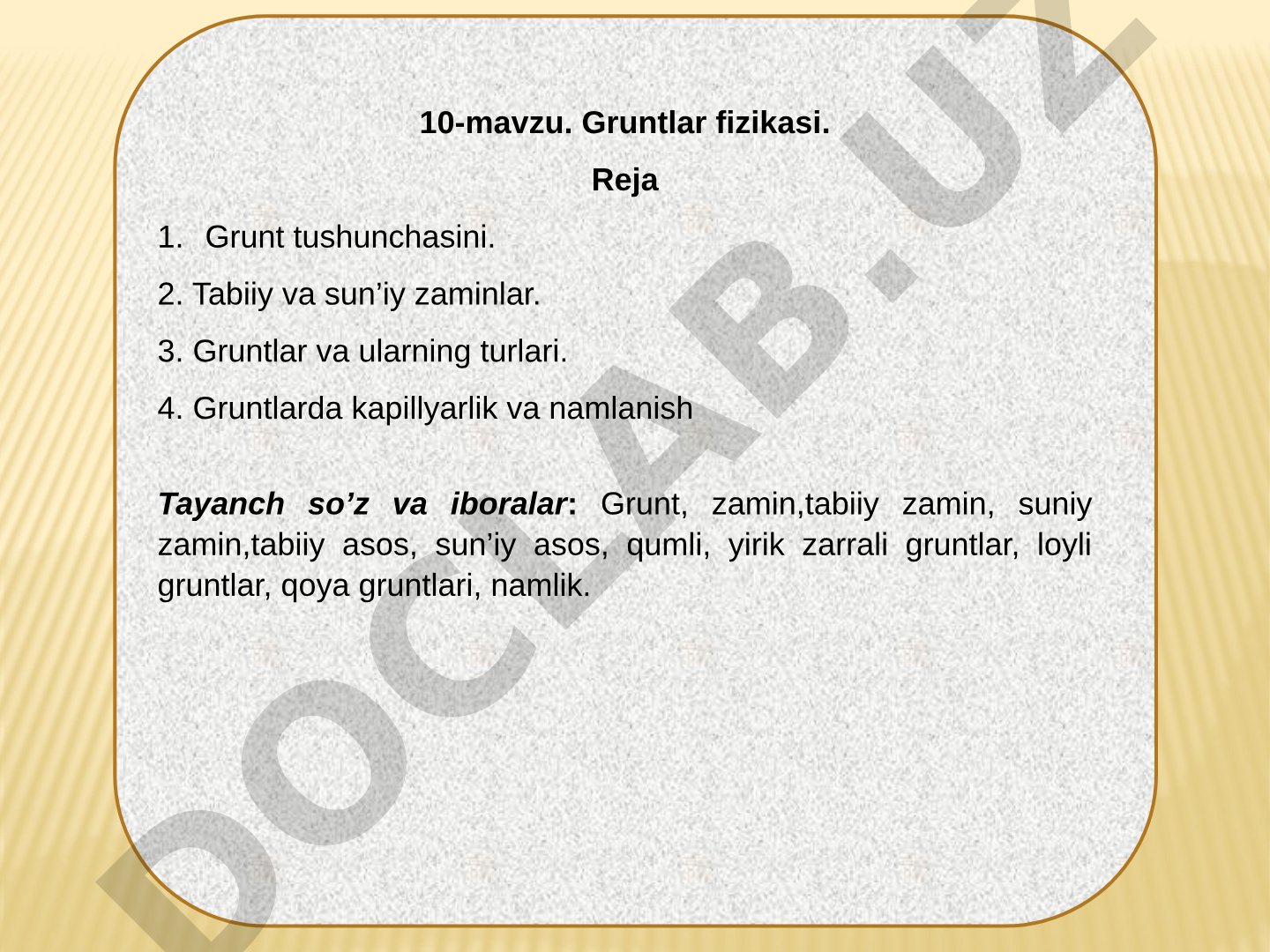 10-mavzu. Gruntlar fizikasi.

Reja

1. Grunt tushunchasini.

2. Tabiiy va sun’iy zaminlar.

3. Gruntlar va ularning turlari.

4. Gruntlarda kapillyarlik va namlanish

Tayanch so’z va iboralar: Grunt, zamin,tabiiy zamin, suniy zamin,tabiiy asos, sun’iy asos, qumli, yirik zarrali gruntlar, loyli gruntlar, qoya gruntlari, namlik.

DOCLAB.UZ